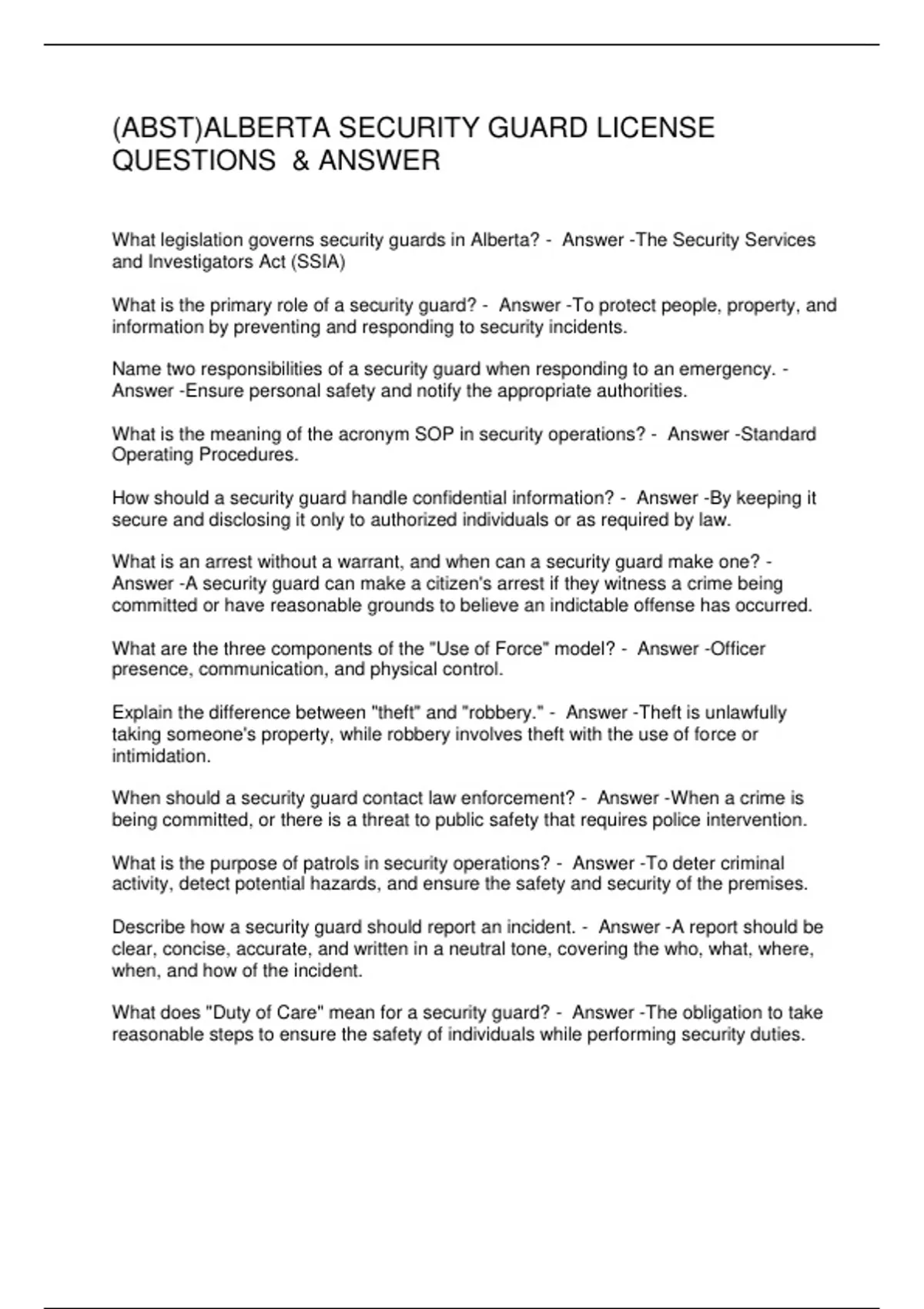 (ABST)ALBERTA SECURITY GUARD LICENSE QUESTIONS & ANSWER

What legislation governs security guards in Alberta? - Answer -The Security Services and Investigators Act (SSIA)

What is the primary role of a security guard? - Answer -To protect people, property, and information by preventing and responding to security incidents.

Name two responsibilities of a security guard when responding to an emergency. - Answer -Ensure personal safety and notify the appropriate authorities.

What is the meaning of the acronym SOP in security operations? - Answer -Standard Operating Procedures.

How should a security guard handle confidential information? - Answer -By keeping it secure and disclosing it only to authorized individuals or as required by law.

What is an arrest without a warrant, and when can a security guard make one? - Answer -A security guard can make a citizen's arrest if they witness a crime being committed or have reasonable grounds to believe an indictable offense has occurred.

What are the three components of the "Use of Force" model? - Answer -Officer presence, communication, and physical control.

Explain the difference between "theft" and "robbery." - Answer -Theft is unlawfully taking someone's property, while robbery involves theft with the use of force or intimidation.

When should a security guard contact law enforcement? - Answer -When a crime is being committed, or there is a threat to public safety that requires police intervention.

What is the purpose of patrols in security operations? - Answer -To deter criminal activity, detect potential hazards, and ensure the safety and security of the premises.

Describe how a security guard should report an incident. - Answer -A report should be clear, concise, accurate, and written in a neutral tone, covering the who, what, where, when, and how of the incident.

What does "Duty of Care" mean for a security guard? - Answer -The obligation to take reasonable steps to ensure the safety of individuals while performing security duties.